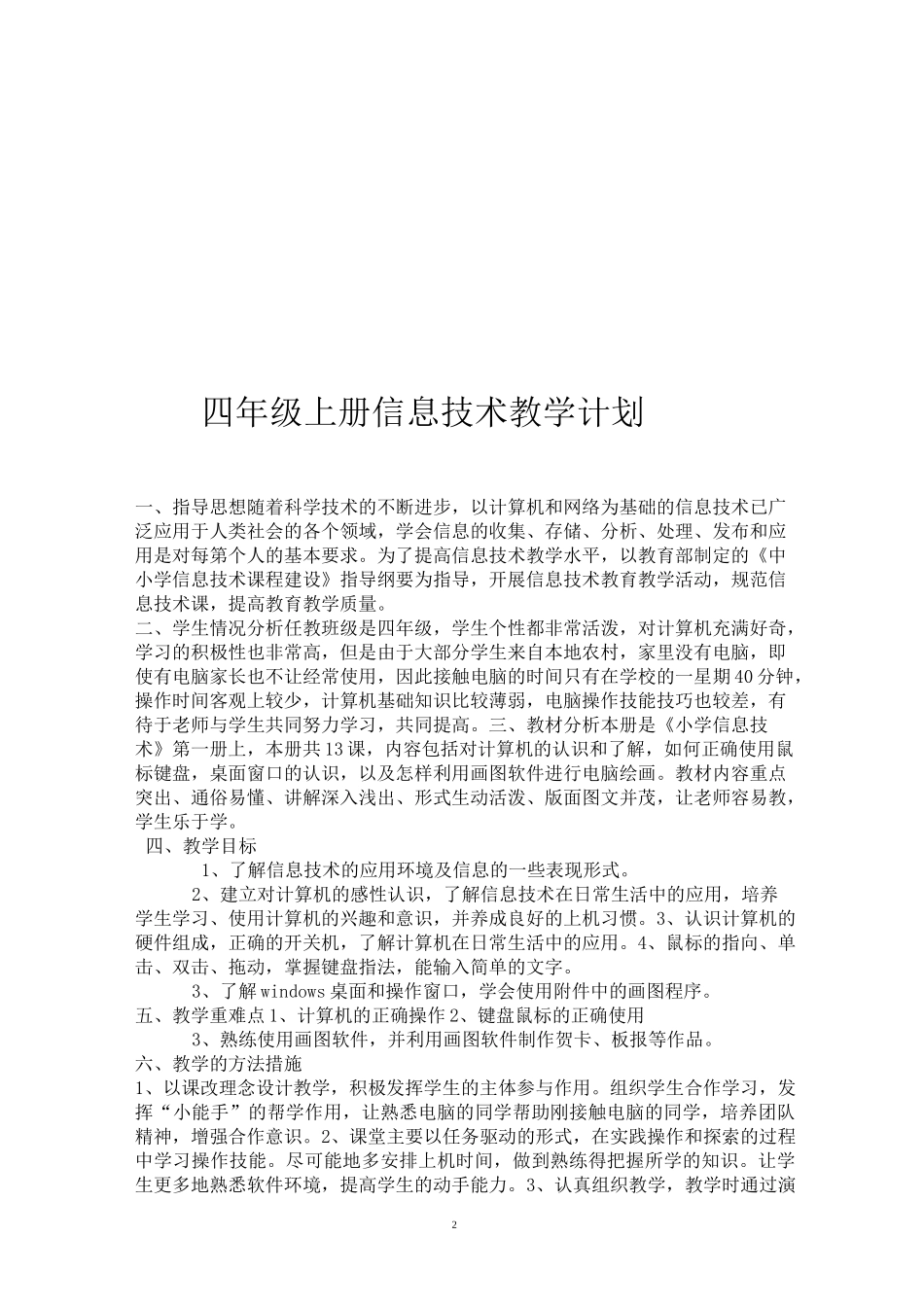 四年级上册信息技术教学计划

一、指导思想随着科学技术的不断进步，以计算机和网络为基础的信息技术已广泛应用于人类社会的各个领域，学会信息的收集、存储、分析、处理、发布和应用是对每第个人的基本要求。为了提高信息技术教学水平，以教育部制定的《中小学信息技术课程建设》指导纲要为指导，开展信息技术教育教学活动，规范信息技术课，提高教育教学质量。
二、学生情况分析任教班级是四年级，学生个性都非常活泼，对计算机充满好奇，学习的积极性也非常高，但是由于大部分学生来自本地农村，家里没有电脑，即使有电脑家长也不让经常使用，因此接触电脑的时间只有在学校的一星期40分钟，操作时间客观上较少，计算机基础知识比较薄弱，电脑操作技能技巧也较差，有待于老师与学生共同努力学习，共同提高。三、教材分析本册是《小学信息技术》第一册上，本册共13课，内容包括对计算机的认识和了解，如何正确使用鼠标键盘，桌面窗口的认识，以及怎样利用画图软件进行电脑绘画。教材内容重点突出、通俗易懂、讲解深入浅出、形式生动活泼、版面图文并茂，让老师容易教，学生乐于学。
四、教学目标
1、了解信息技术的应用环境及信息的一些表现形式。
2、建立对计算机的感性认识，了解信息技术在日常生活中的应用，培养学生学习、使用计算机的兴趣和意识，并养成良好的上机习惯。3、认识计算机的硬件组成，正确的开关机，了解计算机在日常生活中的应用。4、鼠标的指向、单击、双击、拖动，掌握键盘指法，能输入简单的文字。
3、了解windows桌面和操作窗口，学会使用附件中的画图程序。
五、教学重难点1、计算机的正确操作2、键盘鼠标的正确使用
3、熟练使用画图软件，并利用画图软件制作贺卡、板报等作品。
六、教学的方法措施
1、以课改理念设计教学，积极发挥学生的主体参与作用。组织学生合作学习，发挥“小能手”的帮学作用，让熟悉电脑的同学帮助刚接触电脑的同学，培养团队精神，增强合作意识。2、课堂主要以任务驱动的形式，在实践操作和探索的过程中学习操作技能。尽可能地多安排上机时间，做到熟练得把握所学的知识。让学生更多地熟悉软件环境，提高学生的动手能力。3、认真组织教学，教学时通过演

2